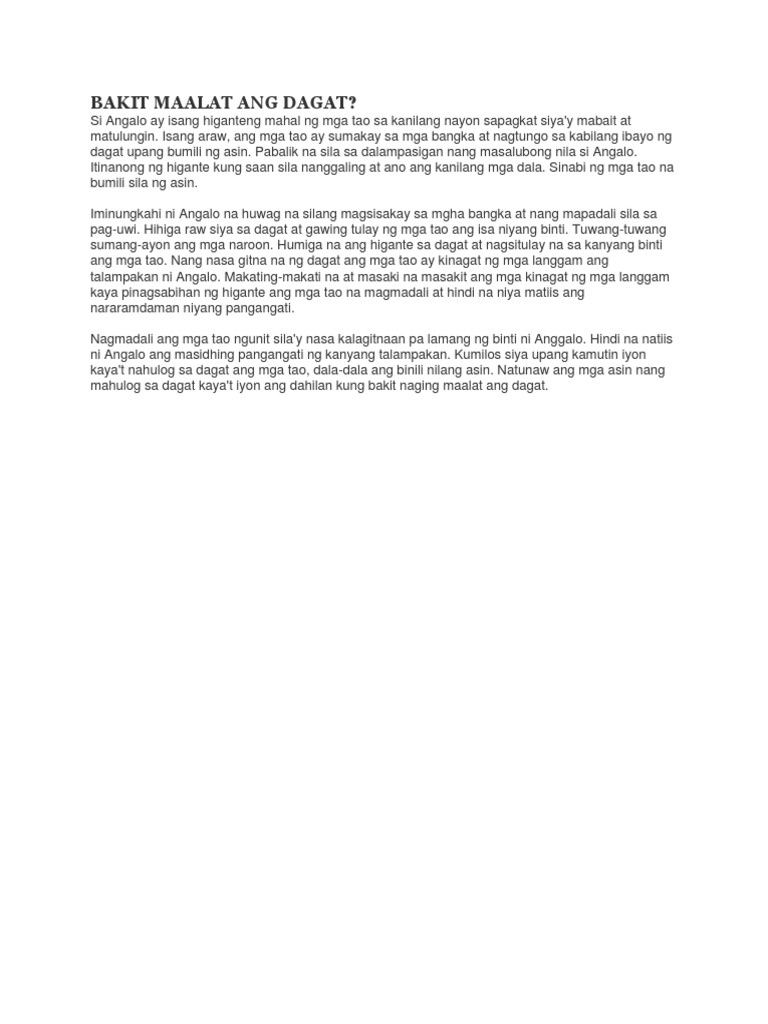 BAKIT MAALAT ANG DAGAT?
Si Angalo ay isang higanteng mahal ng mga tao sa kanilang nayon sapagkat siya'y mabait at matulungin. Isang araw, ang mga tao ay sumakay sa mga bangka at nagtungo sa kabilang ibayo ng dagat upang bumili ng asin. Pabalik na sila sa dalampasigan nang masalubong nila si Angalo. Itinanong ng higante kung saan sila nanggaling at ano ang kanilang mga dala. Sinabi ng mga tao na bumili sila ng asin.

Iminungkahi ni Angalo na huwag na silang magsisakay sa mgha bangka at nang mapadali sila sa pag-uwi. Hihiga raw siya sa dagat at gawing tulay ng mga tao ang isa niyang binti. Tuwang-tuwang sumang-ayon ang mga naroon. Humiga na ang higante sa dagat at nagsitulay na sa kanyang binti ang mga tao. Nang nasa gitna na ng dagat ang mga tao ay kinagat ng mga langgam ang talampakan ni Angalo. Makating-makati na at masaki na masakit ang mga kinagat ng mga langgam kaya pinagsabihan ng higante ang mga tao na magmadali at hindi na niya matiis ang nararamdaman niyang pangangati.

Nagmadali ang mga tao ngunit sila'y nasa kalagitnaan pa lamang ng binti ni Anggalo. Hindi na natiis ni Angalo ang masidhing pangangati ng kanyang talampakan. Kumilos siya upang kamutin iyon kaya't nahulog sa dagat ang mga tao, dala-dala ang binili nilang asin. Natunaw ang mga asin nang mahulog sa dagat kaya't iyon ang dahilan kung bakit naging maalat ang dagat.